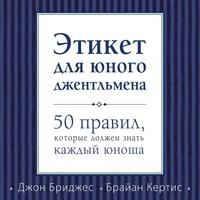 Этикет для юного джентльмена

50 правил, которые должен знать каждый юноша

• Джон Бриджес • Брайан Кертис •